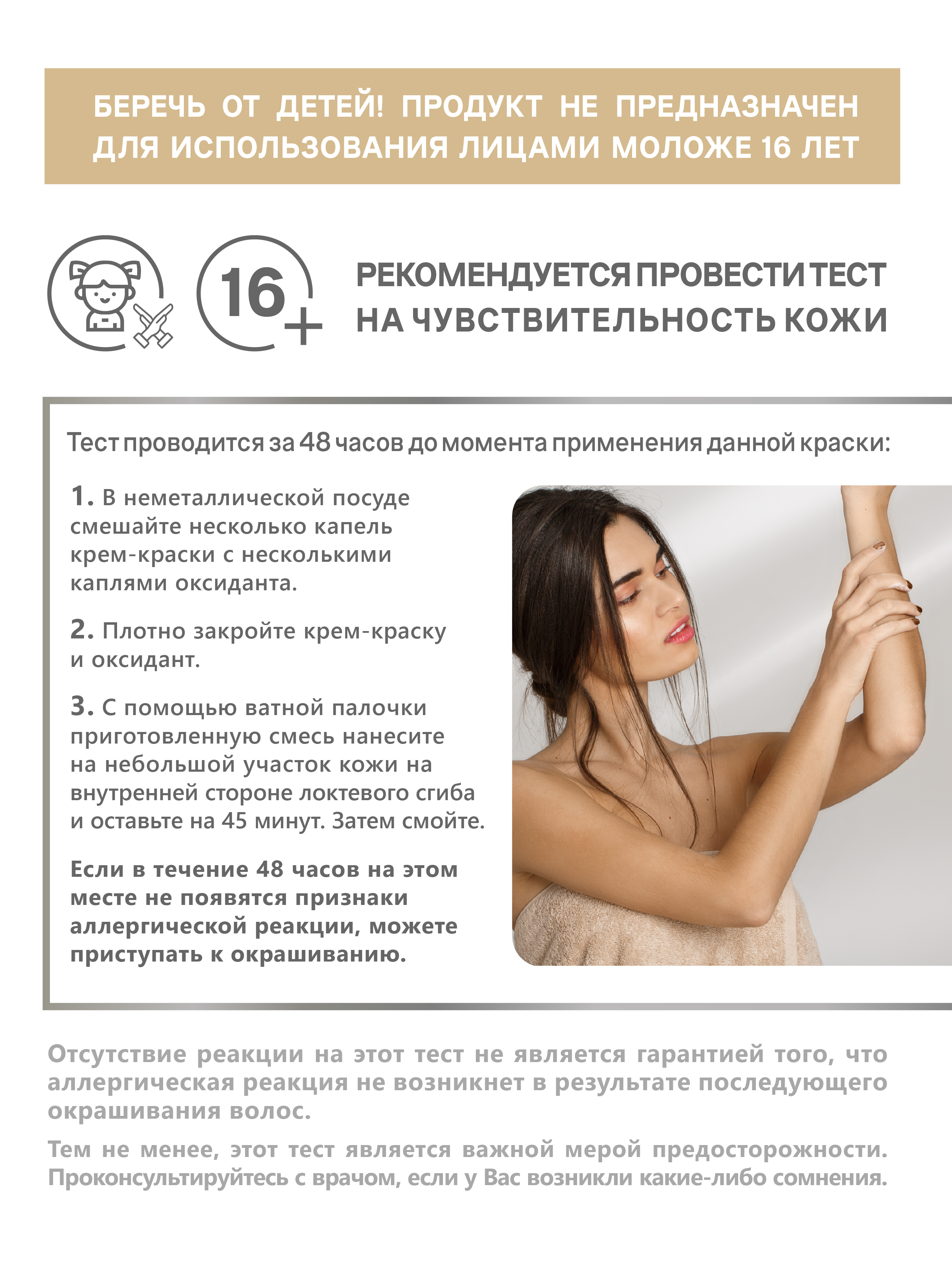 БЕРЕЧЬ ОТ ДЕТЕЙ! ПРОДУКТ НЕ ПРЕДНАЗНАЧЕН ДЛЯ ИСПОЛЬЗОВАНИЯ ЛИЦАМИ МОЛОЖЕ 16 ЛЕТ

16+

РЕКОМЕНДУЕТСЯ ПРОВЕСТИ ТЕСТ НА ЧУВСТВИТЕЛЬНОСТЬ КОЖИ

Тест проводится за 48 часов до момента применения данной краски:

1. В неметаллической посуде смешайте несколько капель крем-краски с несколькими каплями оксиданта.

2. Плотно закройте крем-краску и оксидант.

3. С помощью ватной палочки приготовленную смесь нанесите на небольшой участок кожи на внутренней стороне локтевого сгиба и оставьте на 45 минут. Затем смойте.

Если в течение 48 часов на этом месте не появятся признаки аллергической реакции, можете приступать к окрашиванию.

Отсутствие реакции на этот тест не является гарантией того, что аллергическая реакция не возникнет в результате последующего окрашивания волос.

Тем не менее, этот тест является важной мерой предосторожности. Проконсультируйтесь с врачом, если у Вас возникли какие-либо сомнения.